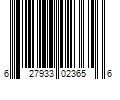 6 27933 02365 6